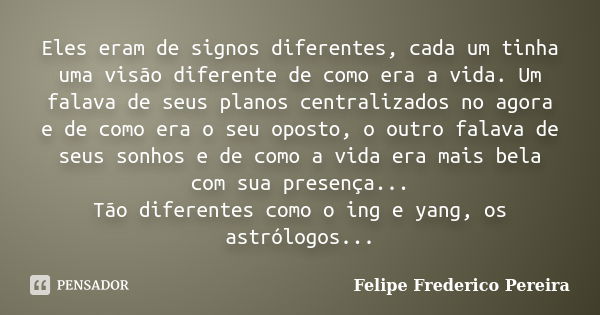 Eles eram de signos diferentes, cada um tinha uma visão diferente de como era a vida. Um falava de seus planos centralizados no agora e de como era o seu oposto, o outro falava de seus sonhos e de como a vida era mais bela com sua presença...
Tão diferentes como o ing e yang, os astrólogos...

PENSADOR

Felipe Frederico Pereira